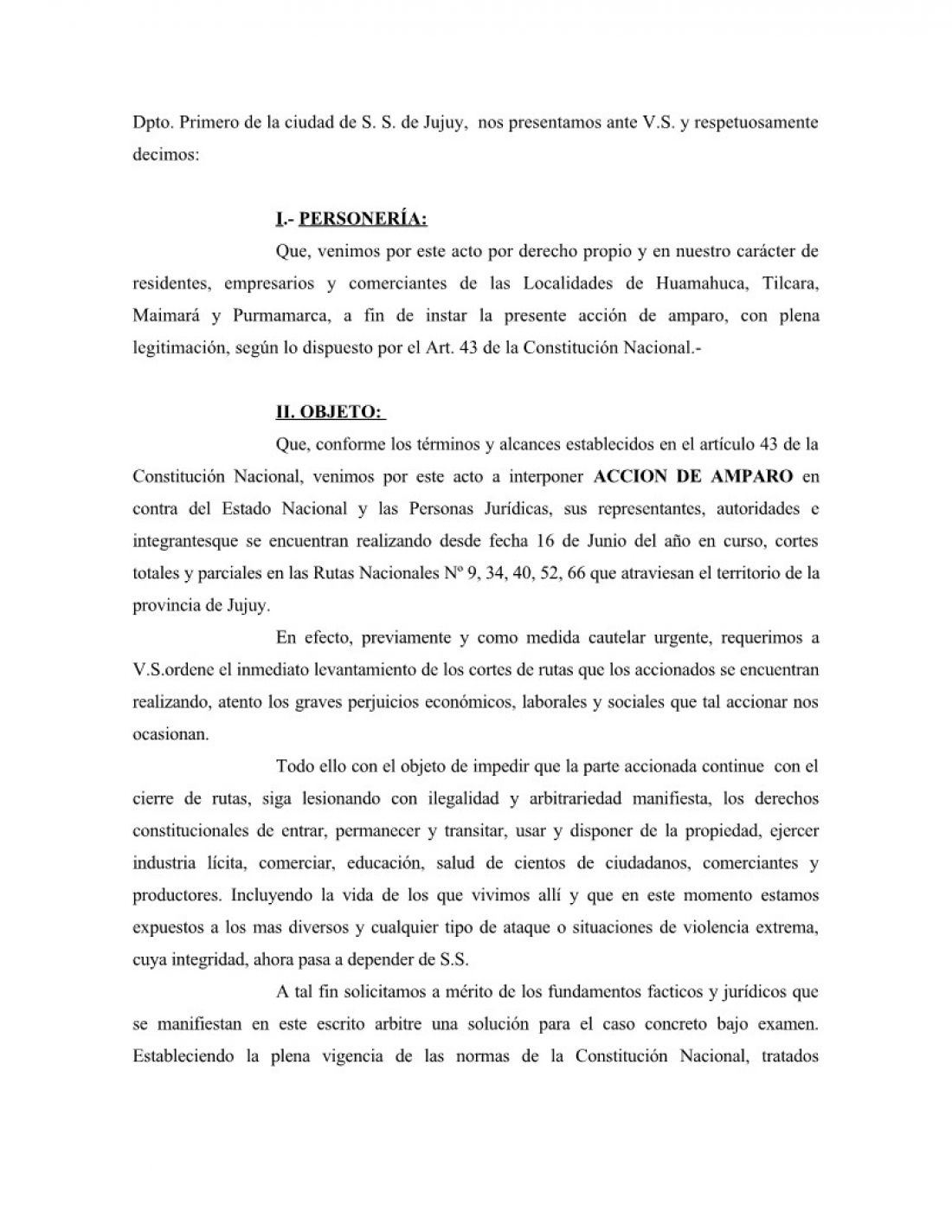 Dpto. Primero de la ciudad de S. S. de Jujuy, nos presentamos ante V.S. y respetuosamente decimos:

I.- PERSONERÍA:

Que, venimos por este acto por derecho propio y en nuestro carácter de residentes, empresarios y comerciantes de las Localidades de Huamahuca, Tilcara, Maimará y Purmamarca, a fin de instar la presente acción de amparo, con plena legitimación, según lo dispuesto por el Art. 43 de la Constitución Nacional.-

II. OBJETO:

Que, conforme los términos y alcances establecidos en el artículo 43 de la Constitución Nacional, venimos por este acto a interponer ACCION DE AMPARO en contra del Estado Nacional y las Personas Jurídicas, sus representantes, autoridades e integrantesque se encuentran realizando desde fecha 16 de Junio del año en curso, cortes totales y parciales en las Rutas Nacionales Nº 9, 34, 40, 52, 66 que atraviesan el territorio de la provincia de Jujuy.

En efecto, previamente y como medida cautelar urgente, requerimos a V.S.ordene el inmediato levantamiento de los cortes de rutas que los accionados se encuentran realizando, atento los graves perjuicios económicos, laborales y sociales que tal accionar nos ocasionan.

Todo ello con el objeto de impedir que la parte accionada continue con el cierre de rutas, siga lesionando con ilegalidad y arbitrariedad manifiesta, los derechos constitucionales de entrar, permanecer y transitar, usar y disponer de la propiedad, ejercer industria lícita, comerciar, educación, salud de cientos de ciudadanos, comerciantes y productores. Incluyendo la vida de los que vivimos allí y que en este momento estamos expuestos a los mas diversos y cualquier tipo de ataque o situaciones de violencia extrema, cuya integridad, ahora pasa a depender de S.S.

A tal fin solicitamos a mérito de los fundamentos facticos y jurídicos que se manifiestan en este escrito arbitre una solución para el caso concreto bajo examen. Estableciendo la plena vigencia de las normas de la Constitución Nacional, tratados